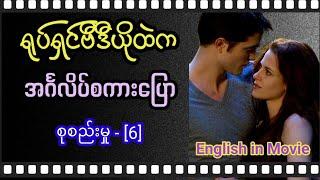 ရုပ်ရှင်ဗီဒီယိုထဲက

အင်္ဂလိပ်စကားပြော

စုစည်းမှု - [6]

English in Movie